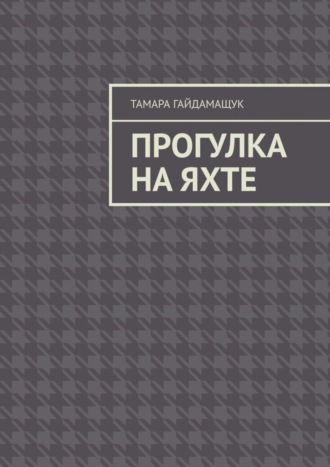 ТАМАРА ГАЙДАМАЩУК

ПРОГУЛКА НА ЯХТЕ